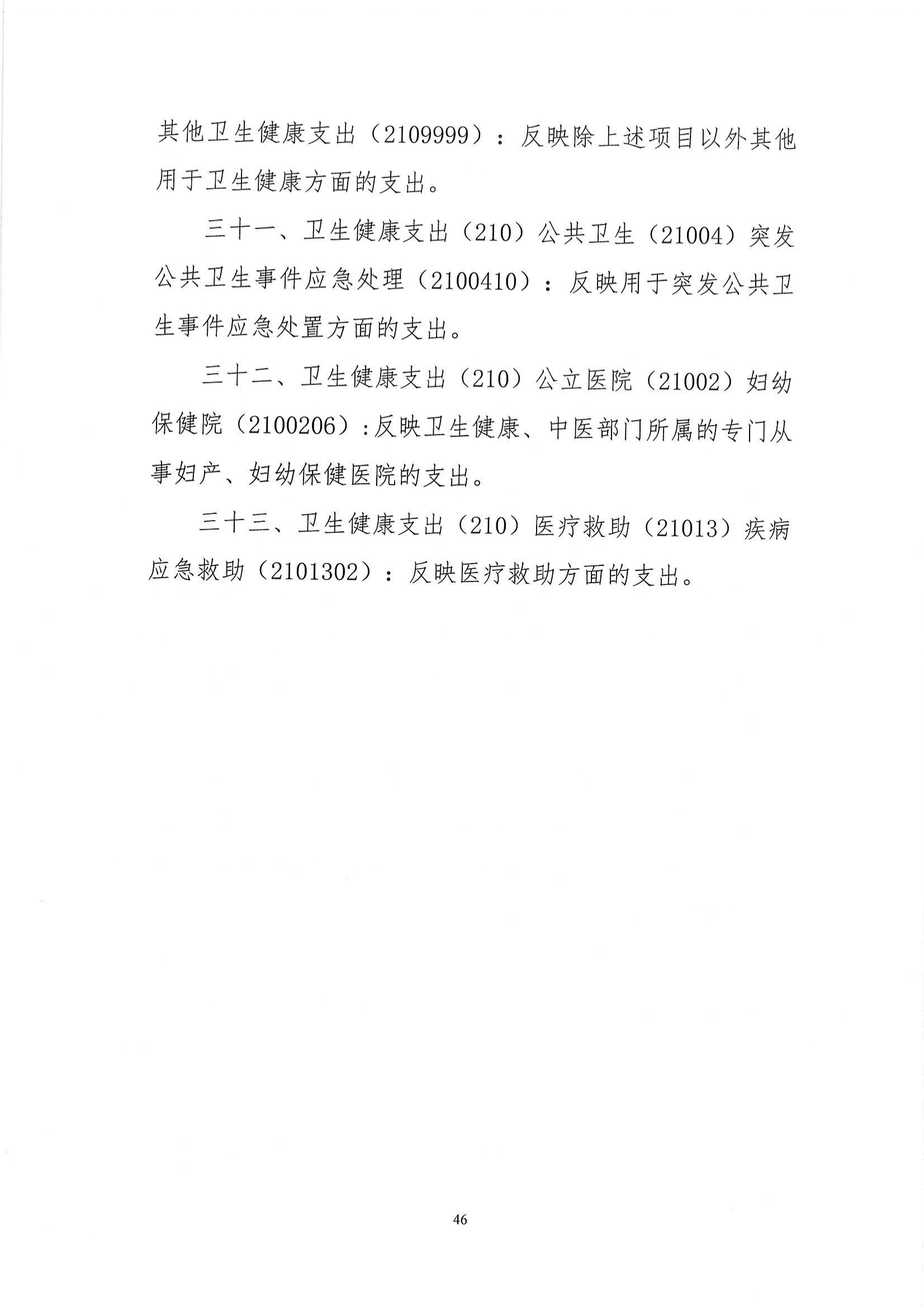 其他卫生健康支出（2109999）：反映除上述项目以外其他用于卫生健康方面的支出。

三十一、卫生健康支出（210）公共卫生（21004）突发公共卫生事件应急处理（2100410）：反映用于突发公共卫生事件应急处置方面的支出。

三十二、卫生健康支出（210）公立医院（21002）妇幼保健院（2100206）:反映卫生健康、中医部门所属的专门从事妇产、妇幼保健医院的支出。

三十三、卫生健康支出（210）医疗救助（21013）疾病应急救助（2101302）：反映医疗救助方面的支出。

46